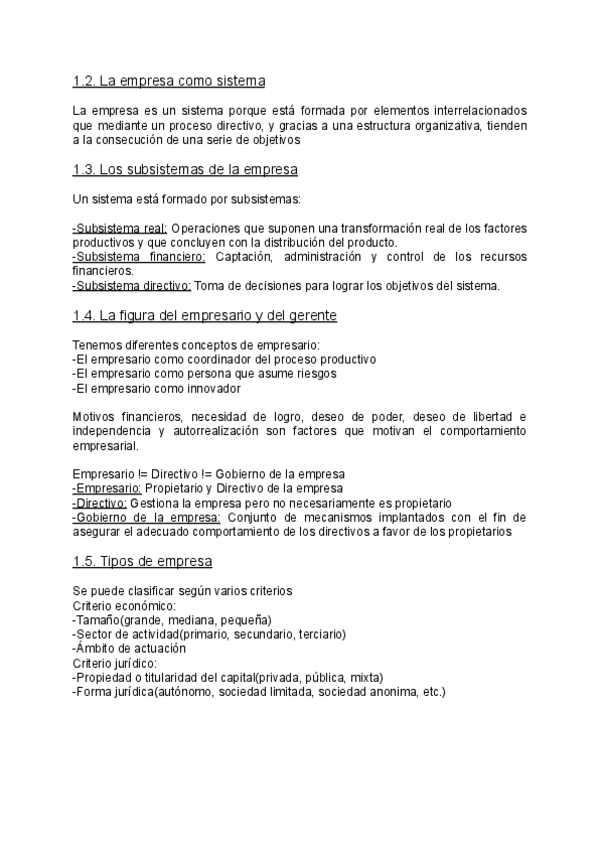 1.2. La empresa como sistema

La empresa es un sistema porque está formada por elementos interrelacionados que mediante un proceso directivo, y gracias a una estructura organizativa, tienden a la consecución de una serie de objetivos

1.3. Los subsistemas de la empresa

Un sistema está formado por subsistemas:

-Subsistema real: Operaciones que suponen una transformación real de los factores productivos y que concluyen con la distribución del producto.
-Subsistema financiero: Captación, administración y control de los recursos financieros.
-Subsistema directivo: Toma de decisiones para lograr los objetivos del sistema.

1.4. La figura del empresario y del gerente

Tenemos diferentes conceptos de empresario:
-El empresario como coordinador del proceso productivo
-El empresario como persona que asume riesgos
-El empresario como innovador

Motivos financieros, necesidad de logro, deseo de poder, deseo de libertad e independencia y autorrealización son factores que motivan el comportamiento empresarial.

Empresario != Directivo != Gobierno de la empresa
-Empresario: Propietario y Directivo de la empresa
-Directivo: Gestiona la empresa pero no necesariamente es propietario
-Gobierno de la empresa: Conjunto de mecanismos implantados con el fin de asegurar el adecuado comportamiento de los directivos a favor de los propietarios

1.5. Tipos de empresa

Se puede clasificar según varios criterios
Criterio económico:
-Tamaño(grande, mediana, pequeña)
-Sector de actividad(primario, secundario, terciario)
-Ámbito de actuación
Criterio jurídico:
-Propiedad o titularidad del capital(privada, pública, mixta)
-Forma jurídica(autónomo, sociedad limitada, sociedad anonima, etc.)